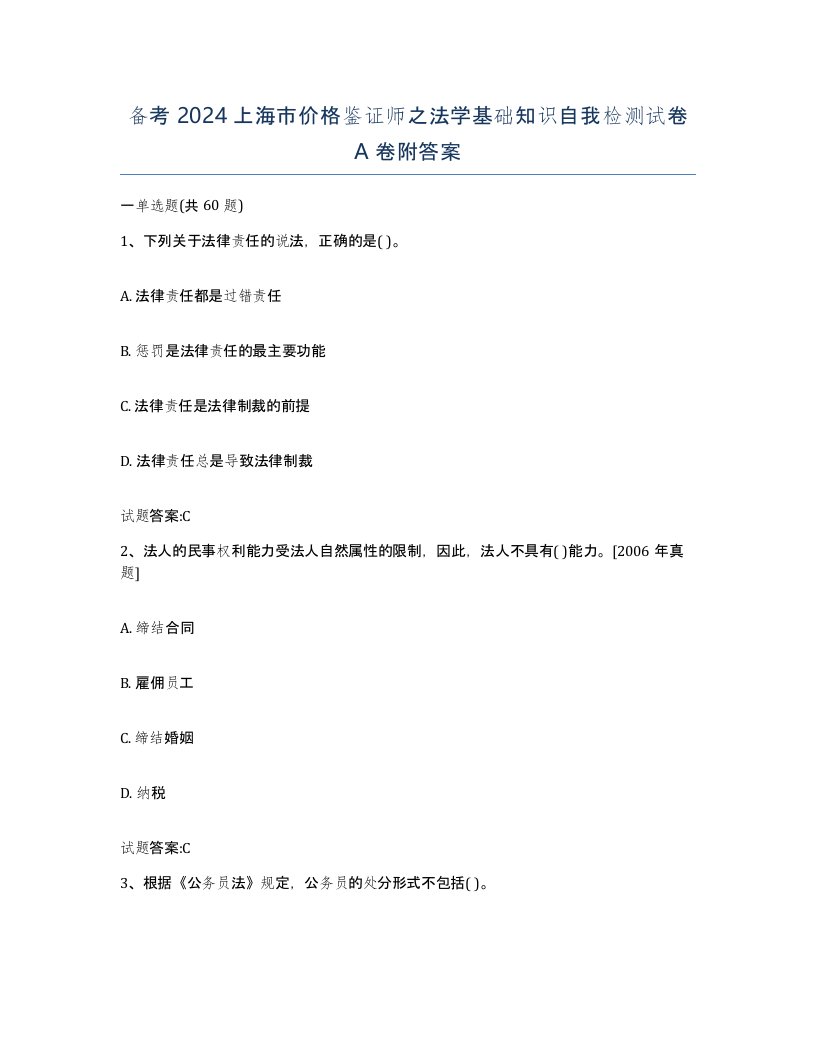 备考 2024 上海市价格鉴证师之法学基础知识自我检测试卷 A 卷附答案

一单选题(共 60 题)

1、下列关于法律责任的说法，正确的是( )。

A. 法律责任都是过错责任

B. 惩罚是法律责任的最主要功能

C. 法律责任是法律制裁的前提

D. 法律责任总是导致法律制裁

试题答案:C

2、法人的民事权利能力受法人自然属性的限制，因此，法人不具有( )能力。[2006 年真题]

A. 缔结合同

B. 雇佣员工

C. 缔结婚姻

D. 纳税

试题答案:C

3、根据《公务员法》规定，公务员的处分形式不包括( )。